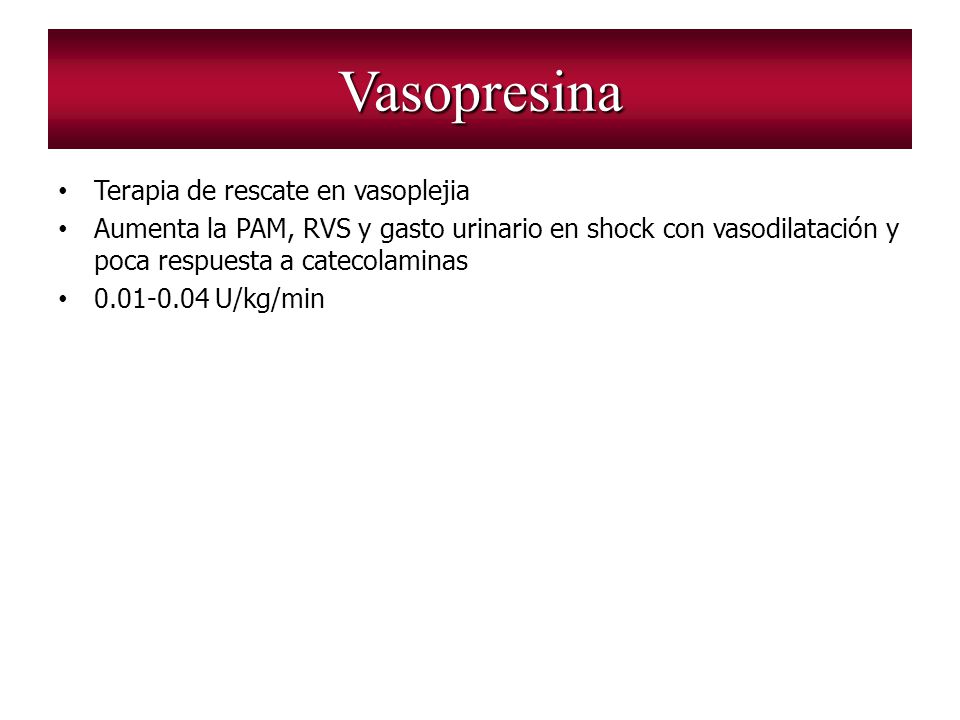 Vasopresina

• Terapia de rescate en vasoplejia
• Aumenta la PAM, RVS y gasto urinario en shock con vasodilatación y poca respuesta a catecolaminas
• 0.01-0.04 U/kg/min